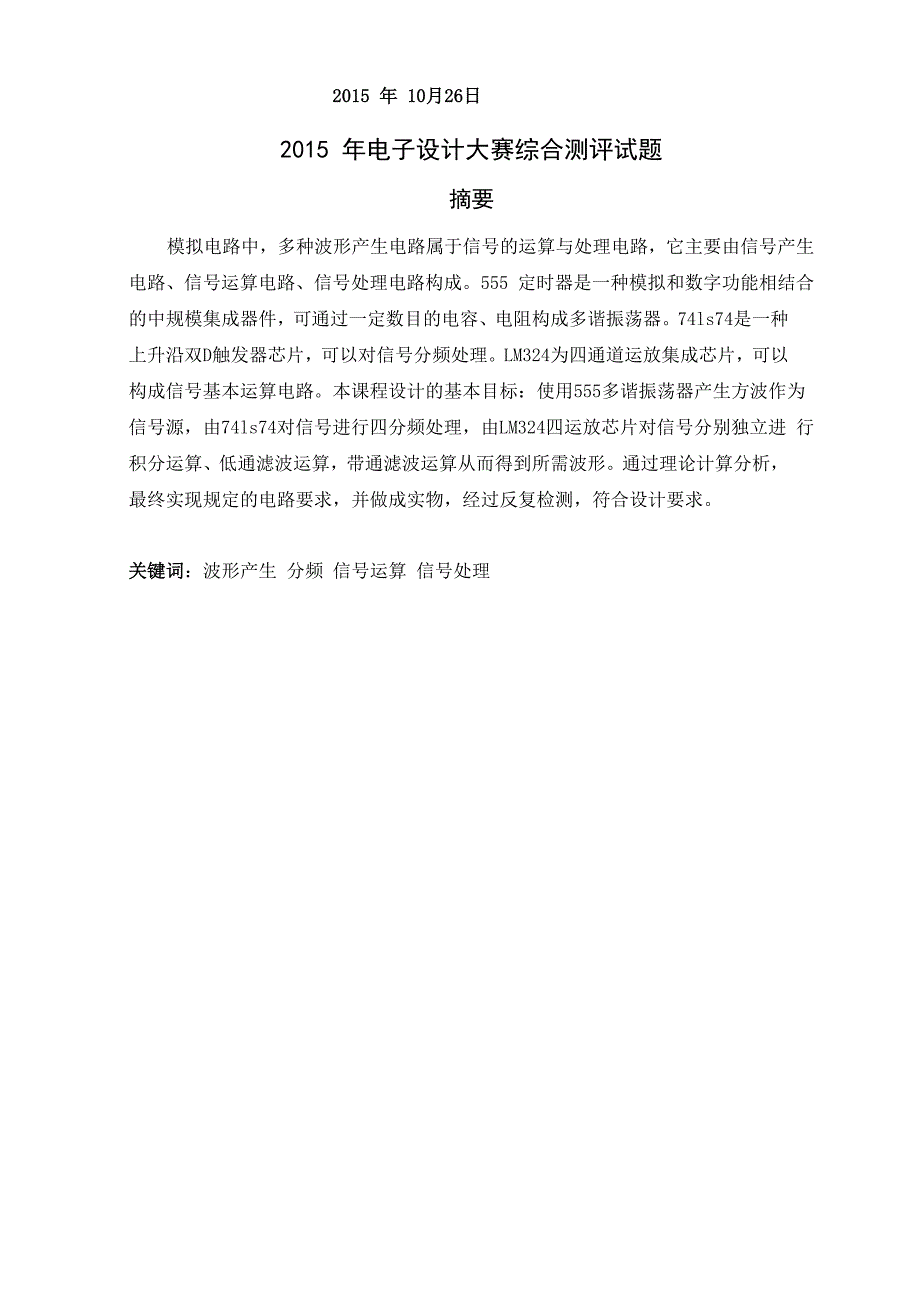 2015 年 10月26日

2015 年电子设计大赛综合测评试题

摘要

模拟电路中，多种波形产生电路属于信号的运算与处理电路，它主要由信号产生电路、信号运算电路、信号处理电路构成。555 定时器是一种模拟和数字功能相结合的中规模集成器件，可通过一定数目的电容、电阻构成多谐振荡器。74ls74是一种上升沿双D触发器芯片，可以对信号分频处理。LM324为四通道运放集成芯片，可以构成信号基本运算电路。本课程设计的基本目标：使用555多谐振荡器产生方波作为信号源，由74ls74对信号进行四分频处理，由LM324四运放芯片对信号分别独立进 行积分运算、低通滤波运算，带通滤波运算从而得到所需波形。通过理论计算分析，最终实现规定的电路要求，并做成实物，经过反复检测，符合设计要求。

关键词：波形产生 分频 信号运算 信号处理